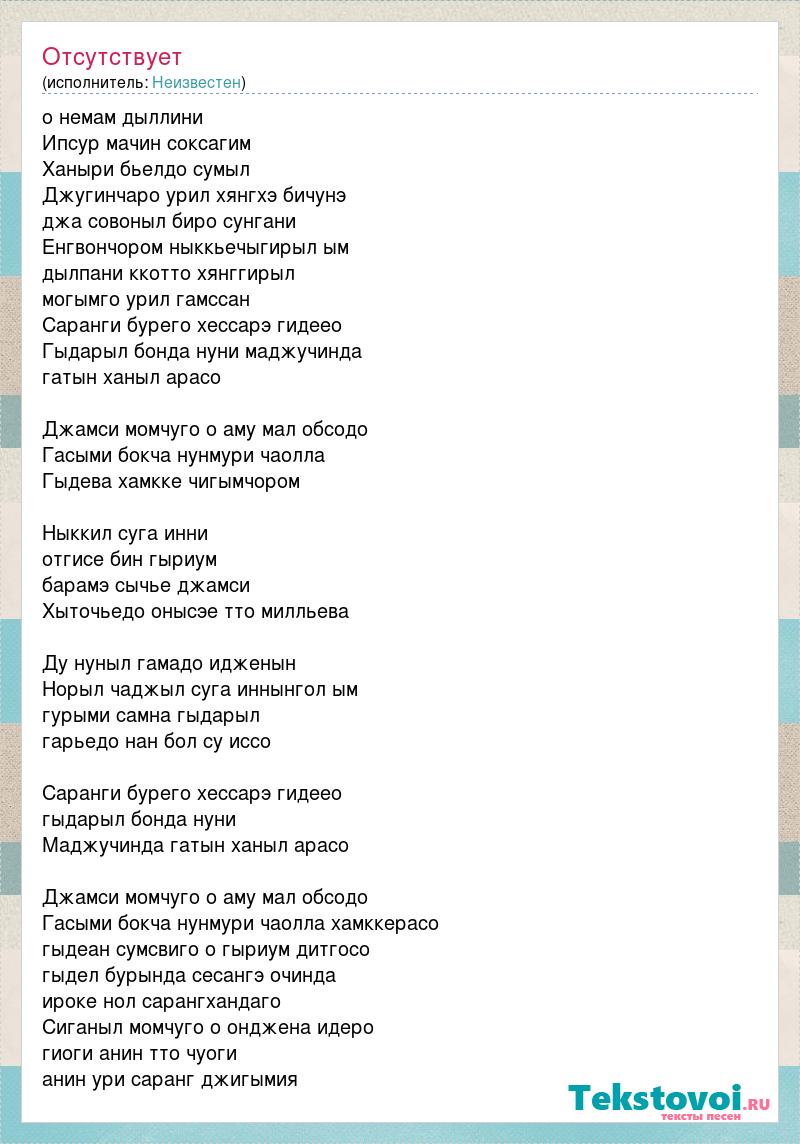 Отсутствует
(исполнитель: Неизвестен)

о немам дыллини
Ипсур мачин соксагим
Ханыри бьелдо сумыл
Джугинчаро урил хянгхэ бичунэ
джа совоныл биро сунгани
Енгвончором ныккьечыгирыл ым
дылпани ккотто хянггирыл
могымго урил гамссан
Саранги бурего хессарэ гидеео
Гыдарыл бонда нуни маджучинда
гатын ханыл арасо

Джамси момчуго о аму мал обсодо
Гасыми бокча нунмури чаолла
Гыдева хамкке чигымчором

Ныккил суга инни
отгисе бин гыриум
барамэ сычье джамси
Хыточьедо онысэе тто милльева

Ду нуныл гамадо идженын
Норыл чаджыл суга иннынгол ым
гурыми самна гыдарыл
гарьедо нан бол су иссо

Саранги бурего хессарэ гидеео
гыдарыл бонда нуни
Маджучинда гатын ханыл арасо

Джамси момчуго о аму мал обсодо
Гасыми бокча нунмури чаолла хамккерасо
гыдеан сумсвиго о гыриум дитгосо
гыдел бурында сесангэ очинда
ироке нол сарангхандаго
Сиганыл момчуго о онджена идеро
гиоги анин тто чуоги
анин ури саранг джигымия

Tekstovoi.RU
тексты песен